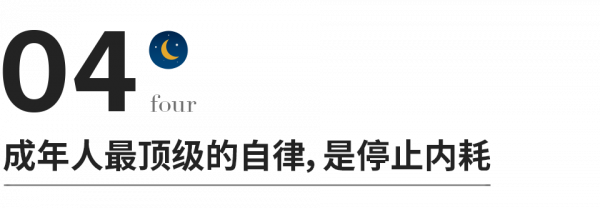 04
four

成年人最顶级的自律，是停止内耗